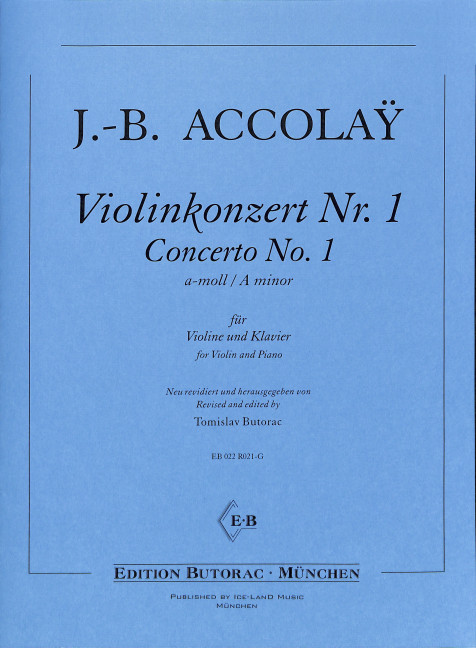 J.-B. ACCOLAŸ

Violinkonzert Nr. 1
Concerto No. 1
a-moll / A minor

für
Violine und Klavier
for Violin and Piano

Neu revidiert und herausgegeben von
Revised and edited by
Tomislav Butorac

EB 022 R021-G

E·B

EDITION BUTORAC · MÜNCHEN

PUBLISHED BY ICE-LAND MUSIC
MÜNCHEN